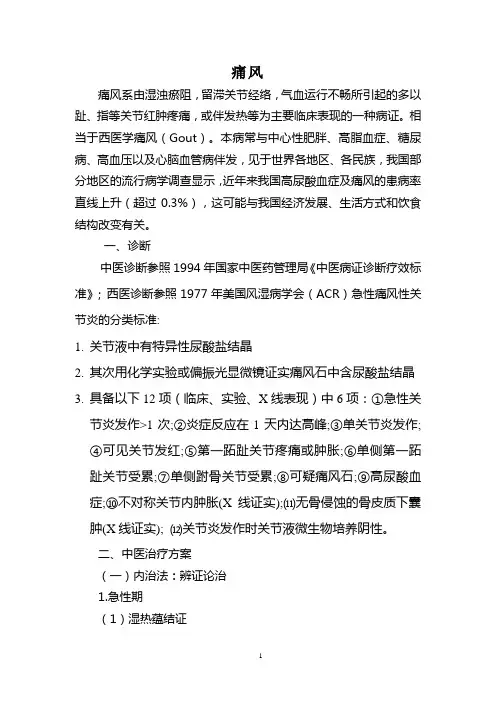 痛风

痛风系由湿浊瘀阻，留滞关节经络，气血运行不畅所引起的多以趾、指等关节红肿疼痛，或伴发热等为主要临床表现的一种病证。相当于西医学痛风（Gout）。本病常与中心性肥胖、高脂血症、糖尿病、高血压以及心脑血管病伴发，见于世界各地区、各民族，我国部分地区的流行病学调查显示，近年来我国高尿酸血症及痛风的患病率直线上升（超过 0.3%），这可能与我国经济发展、生活方式和饮食结构改变有关。

一、诊断

中医诊断参照 1994 年国家中医药管理局《中医病证诊断疗效标准》；西医诊断参照 1977 年美国风湿病学会（ACR）急性痛风性关节炎的分类标准:

1. 关节液中有特异性尿酸盐结晶

2. 其次用化学实验或偏振光显微镜证实痛风石中含尿酸盐结晶

3. 具备以下 12 项（临床、实验、X 线表现）中 6 项：①急性关节炎发作>1 次;②炎症反应在 1 天内达高峰;③单关节炎发作;④可见关节发红;⑤第一跖趾关节疼痛或肿胀;⑥单侧第一跖趾关节受累;⑦单侧跗骨关节受累;⑧可疑痛风石;⑨高尿酸血症;⑩不对称关节内肿胀(X 线证实);⑾无骨侵蚀的骨皮质下囊肿(X 线证实); ⑿关节炎发作时关节液微生物培养阴性。

二、中医治疗方案

（一）内治法：辨证论治

1.急性期

（1）湿热蕴结证

1